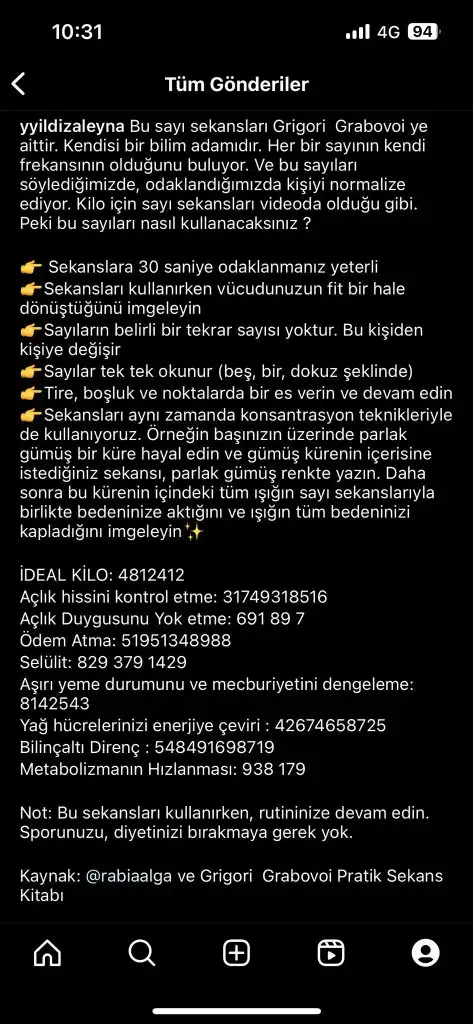 10:31
4G 94

Tüm Gönderiler

yyildizaleyna Bu sayı sekansları Grigori Grabovoi ye aittir. Kendisi bir bilim adamıdır. Her bir sayının kendi frekansının olduğunu buluyor. Ve bu sayıları söylediğimizde, odaklandığımızda kişiyi normalize ediyor. Kilo için sayı sekansları videoda olduğu gibi. Peki bu sayıları nasıl kullanacaksınız ?

👉 Sekanslara 30 saniye odaklanmanız yeterli
👉Sekansları kullanırken vücudunuzun fit bir hale dönüştüğünü imgeleyin
👉Sayıların belirli bir tekrar sayısı yoktur. Bu kişiden kişiye değişir
👉Sayılar tek tek okunur (beş, bir, dokuz şeklinde)
👉Tire, boşluk ve noktalarda bir es verin ve devam edin
👉Sekansları aynı zamanda konsantrasyon teknikleriyle de kullanıyoruz. Örneğin başınızın üzerinde parlak gümüş bir küre hayal edin ve gümüş kürenin içerisine istediğiniz sekansı, parlak gümüş renkte yazın. Daha sonra bu kürenin içindeki tüm ışığın sayı sekanslarıyla birlikte bedeninize aktığını ve ışığın tüm bedeninizi kapladığını imgeleyin✨

İDEAL KİLO: 4812412
Açlık hissini kontrol etme: 31749318516
Açlık Duygusunu Yok etme: 691 89 7
Ödem Atma: 51951348988
Selülit: 829 379 1429
Aşırı yeme durumunu ve mecburiyetini dengeleme: 8142543
Yağ hücrelerinizi enerjiye çeviri : 42674658725
Bilinçaltı Direnç : 548491698719
Metabolizmanın Hızlanması: 938 179

Not: Bu sekansları kullanırken, rutininize devam edin. Sporunuzu, diyetinizi bırakmaya gerek yok.

Kaynak: @rabiaalga ve Grigori Grabovoi Pratik Sekans Kitabı